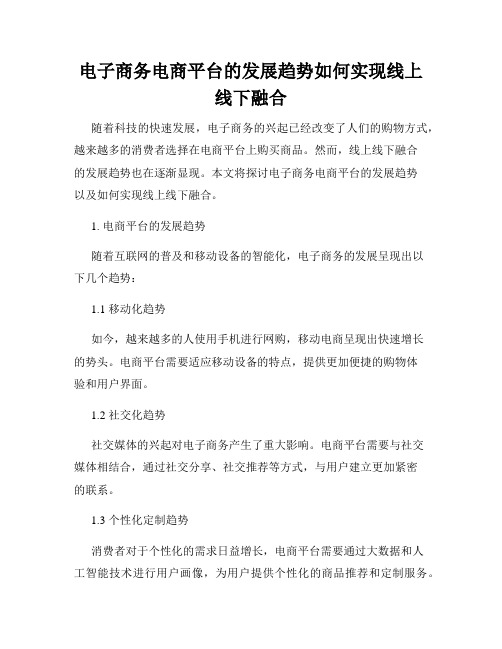 电子商务电商平台的发展趋势如何实现线上线下融合

随着科技的快速发展，电子商务的兴起已经改变了人们的购物方式，越来越多的消费者选择在电商平台上购买商品。然而，线上线下融合的发展趋势也在逐渐显现。本文将探讨电子商务电商平台的发展趋势以及如何实现线上线下融合。

1. 电商平台的发展趋势

随着互联网的普及和移动设备的智能化，电子商务的发展呈现出以下几个趋势：

1.1 移动化趋势

如今，越来越多的人使用手机进行网购，移动电商呈现出快速增长的势头。电商平台需要适应移动设备的特点，提供更加便捷的购物体验和用户界面。

1.2 社交化趋势

社交媒体的兴起对电子商务产生了重大影响。电商平台需要与社交媒体相结合，通过社交分享、社交推荐等方式，与用户建立更加紧密的联系。

1.3 个性化定制趋势

消费者对于个性化的需求日益增长，电商平台需要通过大数据和人工智能技术进行用户画像，为用户提供个性化的商品推荐和定制服务。